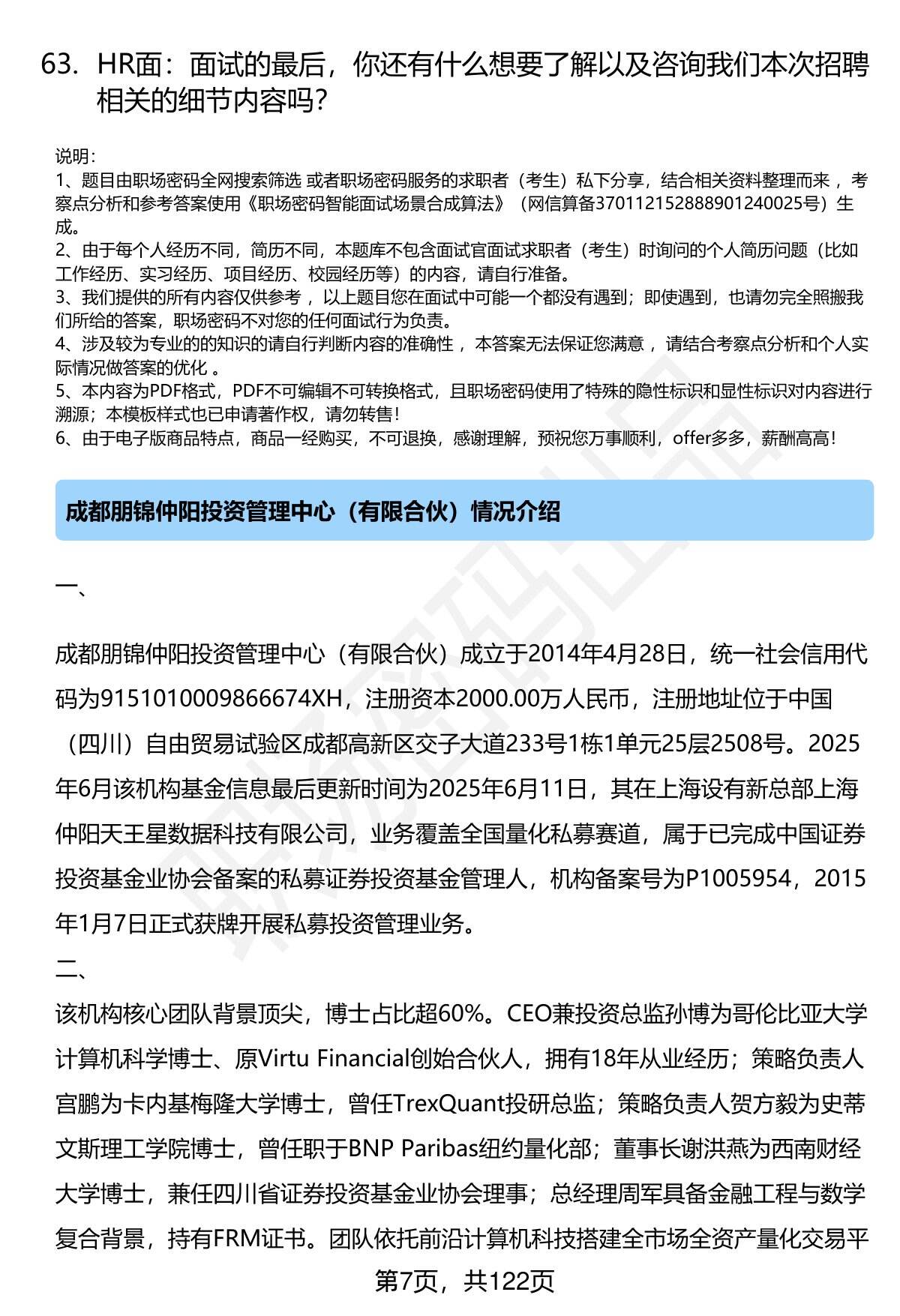 63. HR面：面试的最后，你还有什么想要了解以及咨询我们本次招聘相关的细节内容吗?

说明：
1、题目由职场密码全网搜索筛选 或者职场密码服务的求职者（考生）私下分享，结合相关资料整理而来 ，考察点分析和参考答案使用《职场密码智能面试场景合成算法》（网信算备370112152888901240025号）生成。
2、由于每个人经历不同，简历不同，本题库不包含面试官面试求职者（考生）时询问的个人简历问题（比如工作经历、实习经历、项目经历、校园经历等）的内容，请自行准备。
3、我们提供的所有内容仅供参考 ，以上题目您在面试中可能一个都没有遇到；即使遇到，也请勿完全照搬我们所给的答案，职场密码不对您的任何面试行为负责。
4、涉及较为专业的的知识的请自行判断内容的准确性 ，本答案无法保证您满意 ，请结合考察点分析和个人实际情况做答案的优化 。
5、本内容为PDF格式，PDF不可编辑不可转换格式，且职场密码使用了特殊的隐性标识和显性标识对内容进行溯源；本模板样式也已申请著作权，请勿转售!
6、由于电子版商品特点，商品一经购买，不可退换，感谢理解，预祝您万事顺利，offer多多，薪酬高高!

成都朋锦仲阳投资管理中心（有限合伙）情况介绍

一、

成都朋锦仲阳投资管理中心（有限合伙）成立于2014年4月28日，统一社会信用代码为9151010009866674XH，注册资本2000.00万人民币，注册地址位于中国（四川）自由贸易试验区成都高新区交子大道233号1栋1单元25层2508号。2025年6月该机构基金信息最后更新时间为2025年6月11日，其在上海设有新总部上海仲阳天王星数据科技有限公司，业务覆盖全国量化私募赛道，属于已完成中国证券投资基金业协会备案的私募证券投资基金管理人，机构备案号为P1005954，2015年1月7日正式获牌开展私募投资管理业务。

二、

该机构核心团队背景顶尖，博士占比超60%。CEO兼投资总监孙博为哥伦比亚大学计算机科学博士、原Virtu Financial创始合伙人，拥有18年从业经历；策略负责人宫鹏为卡内基梅隆大学博士，曾任TrexQuant投研总监；策略负责人贺方毅为史蒂文斯理工学院博士，曾任职于BNP Paribas纽约量化部；董事长谢洪燕为西南财经大学博士，兼任四川省证券投资基金业协会理事；总经理周军具备金融工程与数学复合背景，持有FRM证书。团队依托前沿计算机科技搭建全市场全资产量化交易平

第7页，共122页